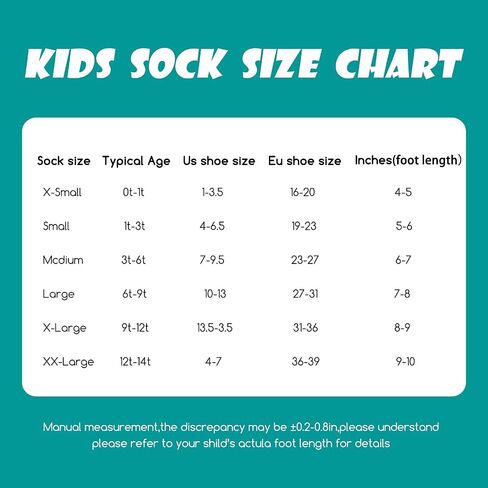 KIDS SOCK SIZE CHART

| Sock size | Typical Age | Us shoe size | Eu shoe size | Inches(foot length) |
|---|---|---|---|---|
| X-Small | 0t-1t | 1-3.5 | 16-20 | 4-5 |
| Small | 1t-3t | 4-6.5 | 19-23 | 5-6 |
| Mcdium | 3t-6t | 7-9.5 | 23-27 | 6-7 |
| Large | 6t-9t | 10-13 | 27-31 | 7-8 |
| X-Large | 9t-12t | 13.5-3.5 | 31-36 | 8-9 |
| XX-Large | 12t-14t | 4-7 | 36-39 | 9-10 |

Manual measurement,the discrepancy may be ±0.2-0.8in,please understand please refer to your shild's actula foot length for details